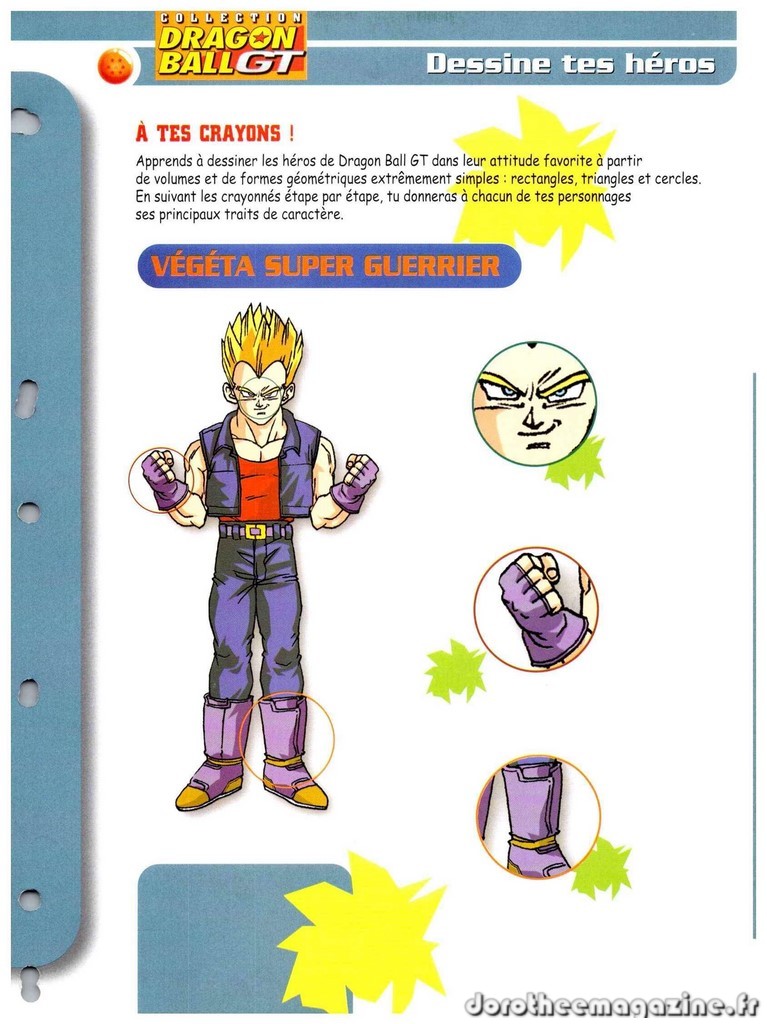 COLLECTION
DRAGON BALL GT

Dessine tes héros

À TES CRAYONS !

Apprends à dessiner les héros de Dragon Ball GT dans leur attitude favorite à partir de volumes et de formes géométriques extrêmement simples : rectangles, triangles et cercles. En suivant les crayonnés étape par étape, tu donneras à chacun de tes personnages ses principaux traits de caractère.

VÉGÉTA SUPER GUERRIER

dorotheemagazine.fr